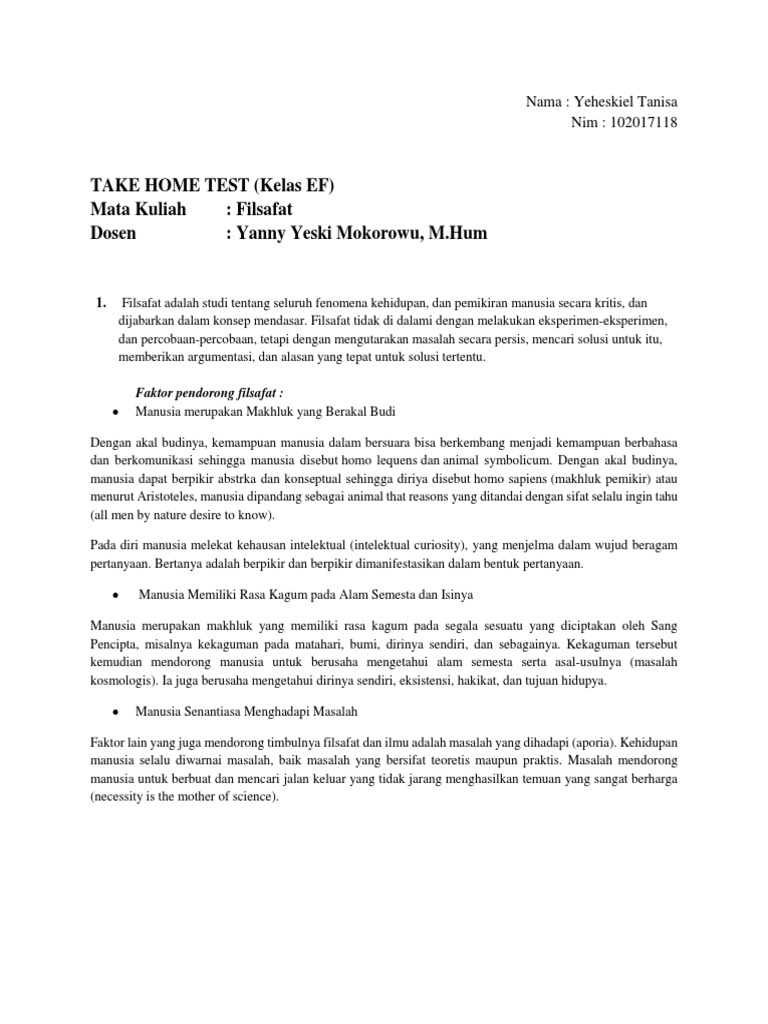 Nama : Yeheskiel Tanisa
Nim : 102017118

TAKE HOME TEST (Kelas EF)
Mata Kuliah : Filsafat
Dosen : Yanny Yeski Mokorowu, M.Hum

1. Filsafat adalah studi tentang seluruh fenomena kehidupan, dan pemikiran manusia secara kritis, dan dijabarkan dalam konsep mendasar. Filsafat tidak di dalami dengan melakukan eksperimen-eksperimen, dan percobaan-percobaan, tetapi dengan mengutarakan masalah secara persis, mencari solusi untuk itu, memberikan argumentasi, dan alasan yang tepat untuk solusi tertentu.

Faktor pendorong filsafat :

• Manusia merupakan Makhluk yang Berakal Budi

Dengan akal budinya, kemampuan manusia dalam bersuara bisa berkembang menjadi kemampuan berbahasa dan berkomunikasi sehingga manusia disebut homo lequens dan animal symbolicum. Dengan akal budinya, manusia dapat berpikir abstrka dan konseptual sehingga diriya disebut homo sapiens (makhluk pemikir) atau menurut Aristoteles, manusia dipandang sebagai animal that reasons yang ditandai dengan sifat selalu ingin tahu (all men by nature desire to know).

Pada diri manusia melekat kehausan intelektual (intelektual curiosity), yang menjelma dalam wujud beragam pertanyaan. Bertanya adalah berpikir dan berpikir dimanifestasikan dalam bentuk pertanyaan.

• Manusia Memiliki Rasa Kagum pada Alam Semesta dan Isinya

Manusia merupakan makhluk yang memiliki rasa kagum pada segala sesuatu yang diciptakan oleh Sang Pencipta, misalnya kekaguman pada matahari, bumi, dirinya sendiri, dan sebagainya. Kekaguman tersebut kemudian mendorong manusia untuk berusaha mengetahui alam semesta serta asal-usulnya (masalah kosmologis). Ia juga berusaha mengetahui dirinya sendiri, eksistensi, hakikat, dan tujuan hidupya.

• Manusia Senantiasa Menghadapi Masalah

Faktor lain yang juga mendorong timbulnya filsafat dan ilmu adalah masalah yang dihadapi (aporia). Kehidupan manusia selalu diwarnai masalah, baik masalah yang bersifat teoretis maupun praktis. Masalah mendorong manusia untuk berbuat dan mencari jalan keluar yang tidak jarang menghasilkan temuan yang sangat berharga (necessity is the mother of science).